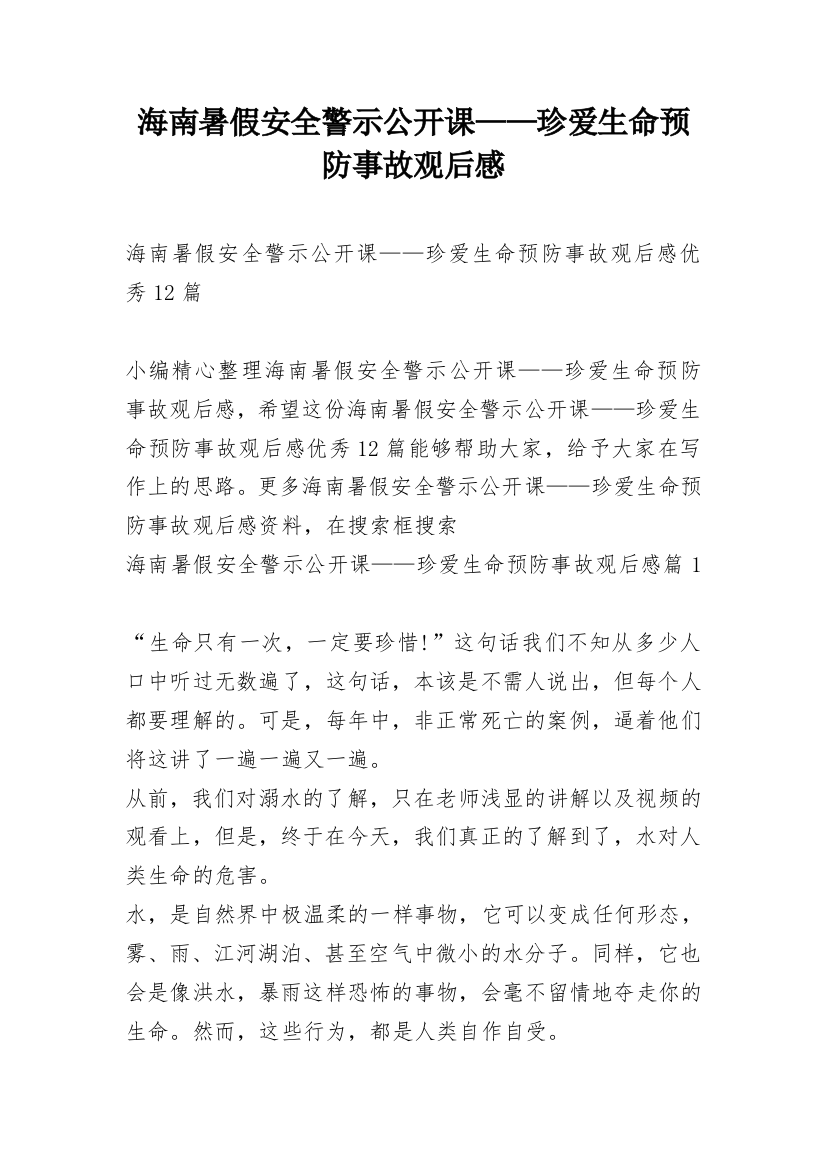 海南暑假安全警示公开课——珍爱生命预防事故观后感

海南暑假安全警示公开课——珍爱生命预防事故观后感优秀12篇

小编精心整理海南暑假安全警示公开课——珍爱生命预防事故观后感，希望这份海南暑假安全警示公开课——珍爱生命预防事故观后感优秀12篇能够帮助大家，给予大家在写作上的思路。更多海南暑假安全警示公开课——珍爱生命预防事故观后感资料，在搜索框搜索
海南暑假安全警示公开课——珍爱生命预防事故观后感篇1

“生命只有一次，一定要珍惜!”这句话我们不知从多少人口中听过无数遍了，这句话，本该是不需人说出，但每个人都要理解的。可是，每年中，非正常死亡的案例，逼着他们将这讲了一遍一遍又一遍。
从前，我们对溺水的了解，只在老师浅显的讲解以及视频的观看上，但是，终于在今天，我们真正的了解到了，水对人类生命的危害。
水，是自然界中极温柔的一样事物，它可以变成任何形态，雾、雨、江河湖泊、甚至空气中微小的水分子。同样，它也会是像洪水，暴雨这样恐怖的事物，会毫不留情地夺走你的生命。然而，这些行为，都是人类自作自受。